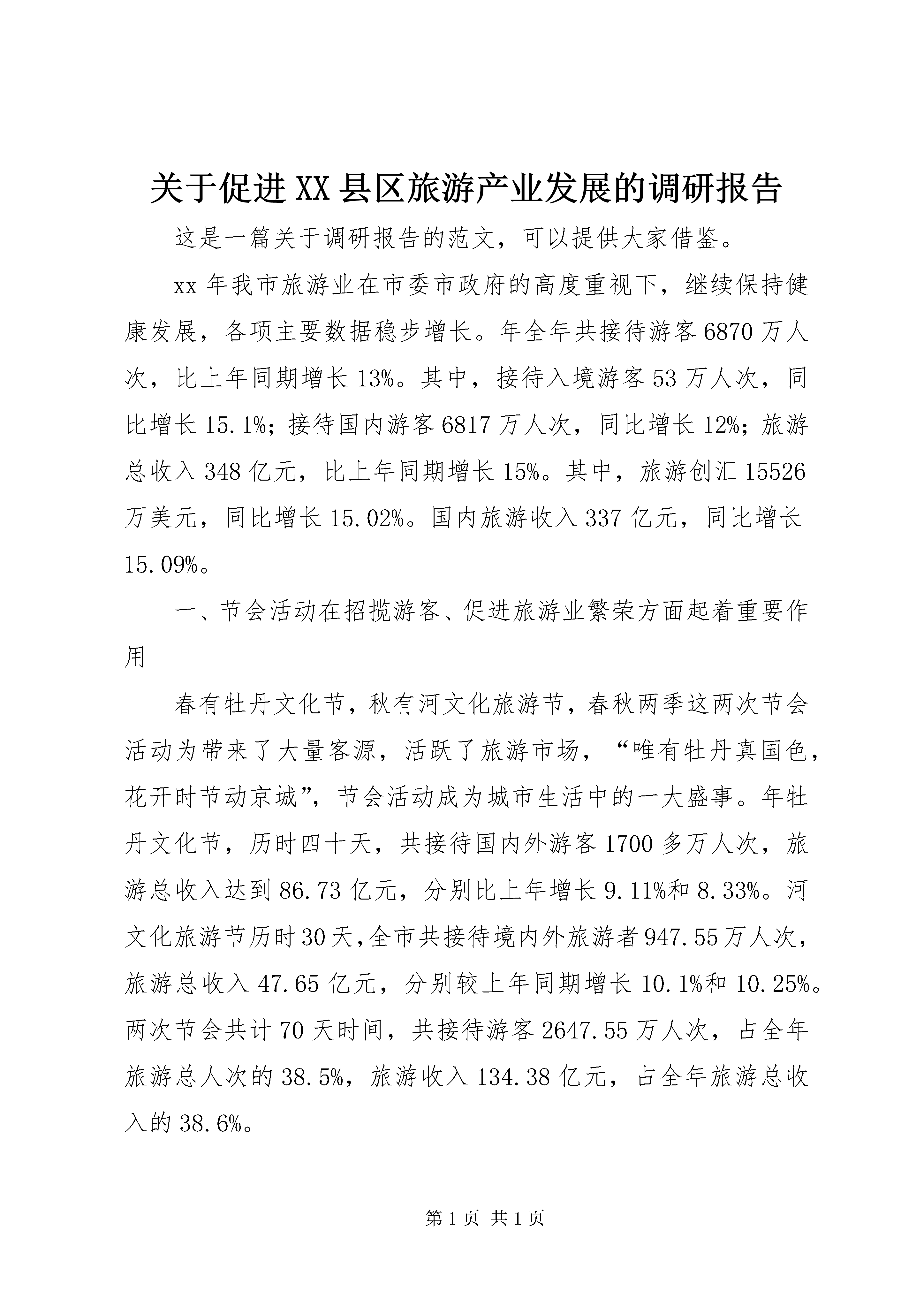 关于促进XX县区旅游产业发展的调研报告

这是一篇关于调研报告的范文，可以提供大家借鉴。

xx年我市旅游业在市委市政府的高度重视下，继续保持健康发展，各项主要数据稳步增长。年全年共接待游客6870万人次，比上年同期增长13%。其中，接待入境游客53万人次，同比增长15.1%；接待国内游客6817万人次，同比增长12%；旅游总收入348亿元，比上年同期增长15%。其中，旅游创汇15526万美元，同比增长15.02%。国内旅游收入337亿元，同比增长15.09%。

一、节会活动在招揽游客、促进旅游业繁荣方面起着重要作用

春有牡丹文化节，秋有河文化旅游节，春秋两季这两次节会活动为带来了大量客源，活跃了旅游市场，“唯有牡丹真国色，花开时节动京城”，节会活动成为城市生活中的一大盛事。年牡丹文化节，历时四十天，共接待国内外游客1700多万人次，旅游总收入达到86.73亿元，分别比上年增长9.11%和8.33%。河文化旅游节历时30天,全市共接待境内外旅游者947.55万人次，旅游总收入47.65亿元，分别较上年同期增长10.1%和10.25%。两次节会共计70天时间，共接待游客2647.55万人次，占全年旅游总人次的38.5%，旅游收入134.38亿元，占全年旅游总收入的38.6%。

第1页 共1页